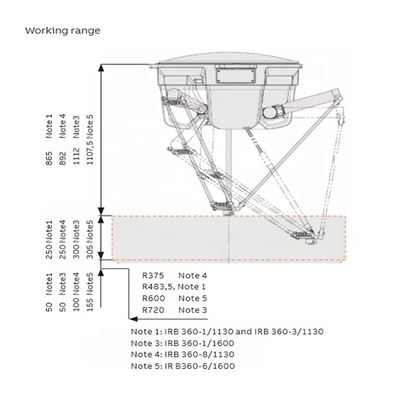 Working range

865 Note 1
892 Note 4
1112 Note3
1107,5 Note 5

250 Note1
250 Note4
300 Note3
305 Note5

50 Note1
50 Note3
100 Note4
155 Note5

R375 Note 4
R483,5, Note 1
R600 Note 5
R720 Note 3

Note 1: IRB 360-1/1130 and IRB 360-3/1130
Note 3: IRB 360-1/1600
Note 4: IRB 360-8/1130
Note 5: IR B360-6/1600